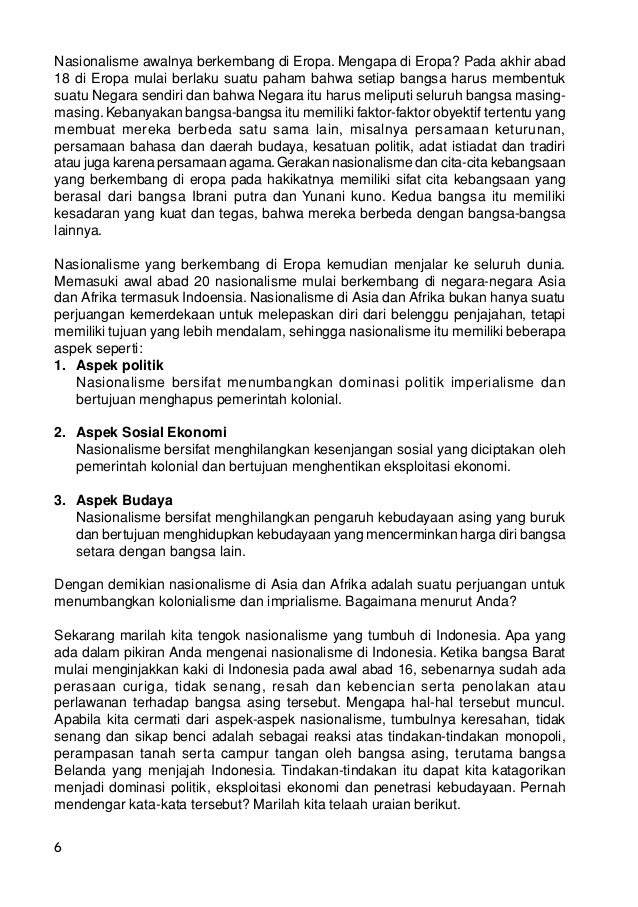 Nasionalisme awalnya berkembang di Eropa. Mengapa di Eropa? Pada akhir abad 18 di Eropa mulai berlaku suatu paham bahwa setiap bangsa harus membentuk suatu Negara sendiri dan bahwa Negara itu harus meliputi seluruh bangsa masing-masing. Kebanyakan bangsa-bangsa itu memiliki faktor-faktor obyektif tertentu yang membuat mereka berbeda satu sama lain, misalnya persamaan keturunan, persamaan bahasa dan daerah budaya, kesatuan politik, adat istiadat dan tradiri atau juga karena persamaan agama. Gerakan nasionalisme dan cita-cita kebangsaan yang berkembang di eropa pada hakikatnya memiliki sifat cita kebangsaan yang berasal dari bangsa Ibrani putra dan Yunani kuno. Kedua bangsa itu memiliki kesadaran yang kuat dan tegas, bahwa mereka berbeda dengan bangsa-bangsa lainnya.

Nasionalisme yang berkembang di Eropa kemudian menjalar ke seluruh dunia. Memasuki awal abad 20 nasionalisme mulai berkembang di negara-negara Asia dan Afrika termasuk Indoensia. Nasionalisme di Asia dan Afrika bukan hanya suatu perjuangan kemerdekaan untuk melepaskan diri dari belenggu penjajahan, tetapi memiliki tujuan yang lebih mendalam, sehingga nasionalisme itu memiliki beberapa aspek seperti:
1. Aspek politik
Nasionalisme bersifat menumbangkan dominasi politik imperialisme dan bertujuan menghapus pemerintah kolonial.

2. Aspek Sosial Ekonomi
Nasionalisme bersifat menghilangkan kesenjangan sosial yang diciptakan oleh pemerintah kolonial dan bertujuan menghentikan eksploitasi ekonomi.

3. Aspek Budaya
Nasionalisme bersifat menghilangkan pengaruh kebudayaan asing yang buruk dan bertujuan menghidupkan kebudayaan yang mencerminkan harga diri bangsa setara dengan bangsa lain.

Dengan demikian nasionalisme di Asia dan Afrika adalah suatu perjuangan untuk menumbangkan kolonialisme dan imprialisme. Bagaimana menurut Anda?

Sekarang marilah kita tengok nasionalisme yang tumbuh di Indonesia. Apa yang ada dalam pikiran Anda mengenai nasionalisme di Indonesia. Ketika bangsa Barat mulai menginjakkan kaki di Indonesia pada awal abad 16, sebenarnya sudah ada perasaan curiga, tidak senang, resah dan kebencian serta penolakan atau perlawanan terhadap bangsa asing tersebut. Mengapa hal-hal tersebut muncul. Apabila kita cermati dari aspek-aspek nasionalisme, tumbulnya keresahan, tidak senang dan sikap benci adalah sebagai reaksi atas tindakan-tindakan monopoli, perampasan tanah serta campur tangan oleh bangsa asing, terutama bangsa Belanda yang menjajah Indonesia. Tindakan-tindakan itu dapat kita katagorikan menjadi dominasi politik, eksploitasi ekonomi dan penetrasi kebudayaan. Pernah mendengar kata-kata tersebut? Marilah kita telaah uraian berikut.

6